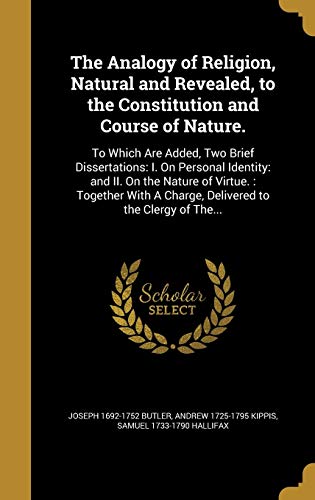 The Analogy of Religion, Natural and Revealed, to the Constitution and Course of Nature.

To Which Are Added, Two Brief Dissertations: I. On Personal Identity: and II. On the Nature of Virtue. : Together With A Charge, Delivered to the Clergy of The...

Scholar SELECT

JOSEPH 1692-1752 BUTLER, ANDREW 1725-1795 KIPPIS, SAMUEL 1733-1790 HALLIFAX